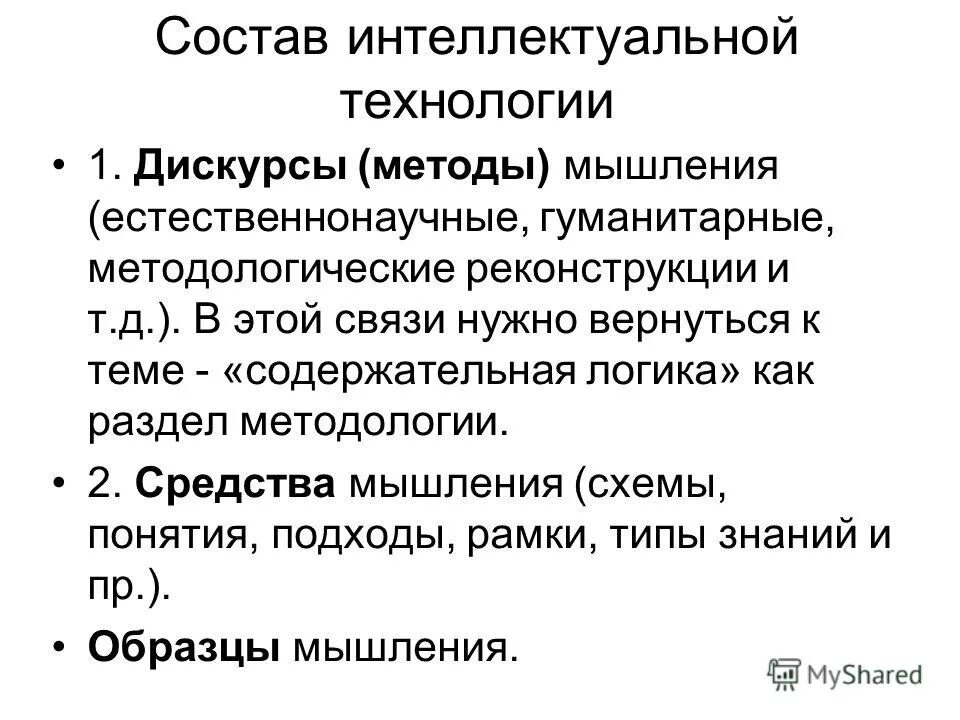 Состав интеллектуальной технологии

• 1. Дискурсы (методы) мышления (естественнонаучные, гуманитарные, методологические реконструкции и т.д.). В этой связи нужно вернуться к теме - «содержательная логика» как раздел методологии.

• 2. Средства мышления (схемы, понятия, подходы, рамки, типы знаний и пр.).

• Образцы мышления.

MyShared